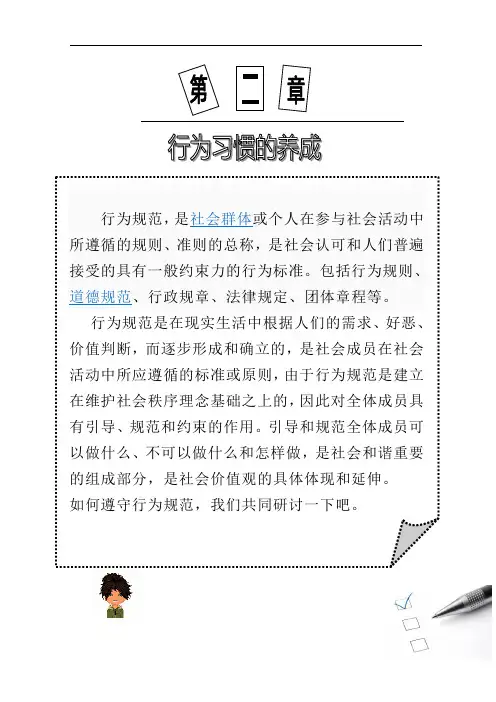 第 二 章

行为习惯的养成

行为规范，是社会群体或个人在参与社会活动中所遵循的规则、准则的总称，是社会认可和人们普遍接受的具有一般约束力的行为标准。包括行为规则、道德规范、行政规章、法律规定、团体章程等。

行为规范是在现实生活中根据人们的需求、好恶、价值判断，而逐步形成和确立的，是社会成员在社会活动中所应遵循的标准或原则，由于行为规范是建立在维护社会秩序理念基础之上的，因此对全体成员具有引导、规范和约束的作用。引导和规范全体成员可以做什么、不可以做什么和怎样做，是社会和谐重要的组成部分，是社会价值观的具体体现和延伸。

如何遵守行为规范，我们共同研讨一下吧。